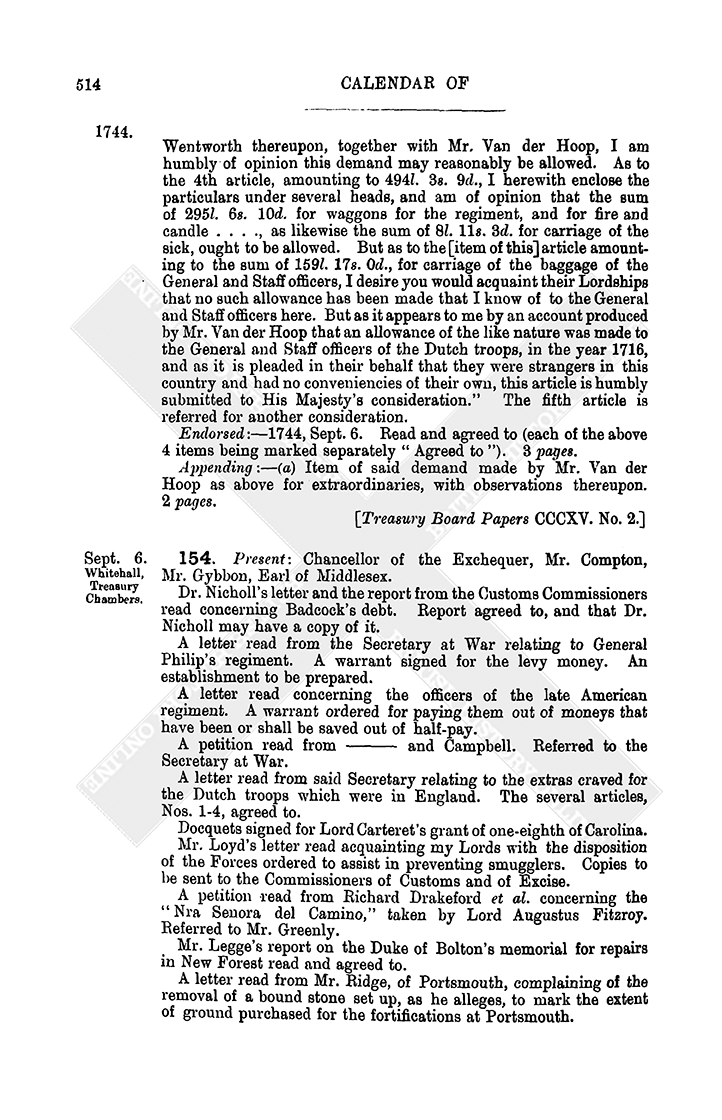 514

CALENDAR OF

1744.

Wentworth thereupon, together with Mr. Van der Hoop, I am humbly of opinion this demand may reasonably be allowed. As to the 4th article, amounting to 494l. 3s. 9d., I herewith enclose the particulars under several heads, and am of opinion that the sum of 295l. 6s. 10d. for waggons for the regiment, and for fire and candle . . . ., as likewise the sum of 8l. 11s. 3d. for carriage of the sick, ought to be allowed. But as to the [item of this] article amounting to the sum of 159l. 17s. 0d., for carriage of the baggage of the General and Staff officers, I desire you would acquaint their Lordships that no such allowance has been made that I know of to the General and Staff officers here. But as it appears to me by an account produced by Mr. Van der Hoop that an allowance of the like nature was made to the General and Staff officers of the Dutch troops, in the year 1716, and as it is pleaded in their behalf that they were strangers in this country and had no conveniencies of their own, this article is humbly submitted to His Majesty's consideration." The fifth article is referred for another consideration.

Endorsed:—1744, Sept. 6. Read and agreed to (each of the above 4 items being marked separately "Agreed to"). 3 pages.

Appending:—(a) Item of said demand made by Mr. Van der Hoop as above for extraordinaries, with observations thereupon. 2 pages.

[Treasury Board Papers CCCXV. No. 2.]

Sept. 6. Whitehall, Treasury Chambers.

154. Present: Chancellor of the Exchequer, Mr. Compton, Mr. Gybbon, Earl of Middlesex.

Dr. Nicholl's letter and the report from the Customs Commissioners read concerning Badcock's debt. Report agreed to, and that Dr. Nicholl may have a copy of it.

A letter read from the Secretary at War relating to General Philip's regiment. A warrant signed for the levy money. An establishment to be prepared.

A letter read concerning the officers of the late American regiment. A warrant ordered for paying them out of moneys that have been or shall be saved out of half-pay.

A petition read from ——— and Campbell. Referred to the Secretary at War.

A letter read from said Secretary relating to the extras craved for the Dutch troops which were in England. The several articles, Nos. 1-4, agreed to.

Docquets signed for Lord Carteret's grant of one-eighth of Carolina.

Mr. Loyd's letter read acquainting my Lords with the disposition of the Forces ordered to assist in preventing smugglers. Copies to be sent to the Commissioners of Customs and of Excise.

A petition read from Richard Drakeford et al. concerning the "Nra Senora del Camino," taken by Lord Augustus Fitzroy. Referred to Mr. Greenly.

Mr. Legge's report on the Duke of Bolton's memorial for repairs in New Forest read and agreed to.

A letter read from Mr. Ridge, of Portsmouth, complaining of the removal of a bound stone set up, as he alleges, to mark the extent of ground purchased for the fortifications at Portsmouth.